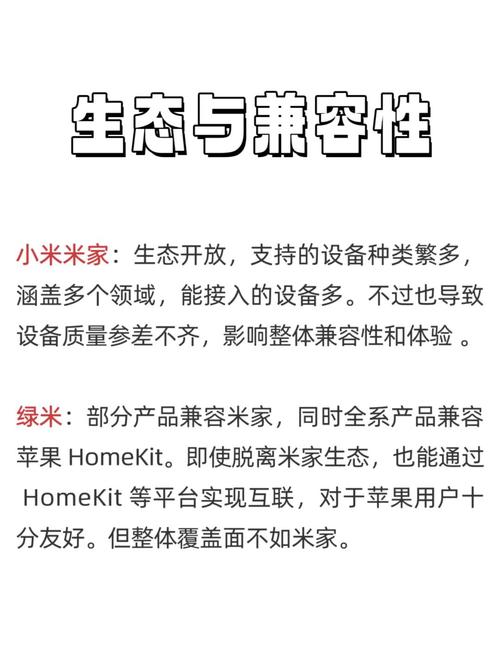 生态与兼容性

小米米家：生态开放，支持的设备种类繁多，涵盖多个领域，能接入的设备多。不过也导致设备质量参差不齐，影响整体兼容性和体验 。

绿米：部分产品兼容米家，同时全系产品兼容苹果 HomeKit。即使脱离米家生态，也能通过 HomeKit 等平台实现互联，对于苹果用户十分友好。但整体覆盖面不如米家。